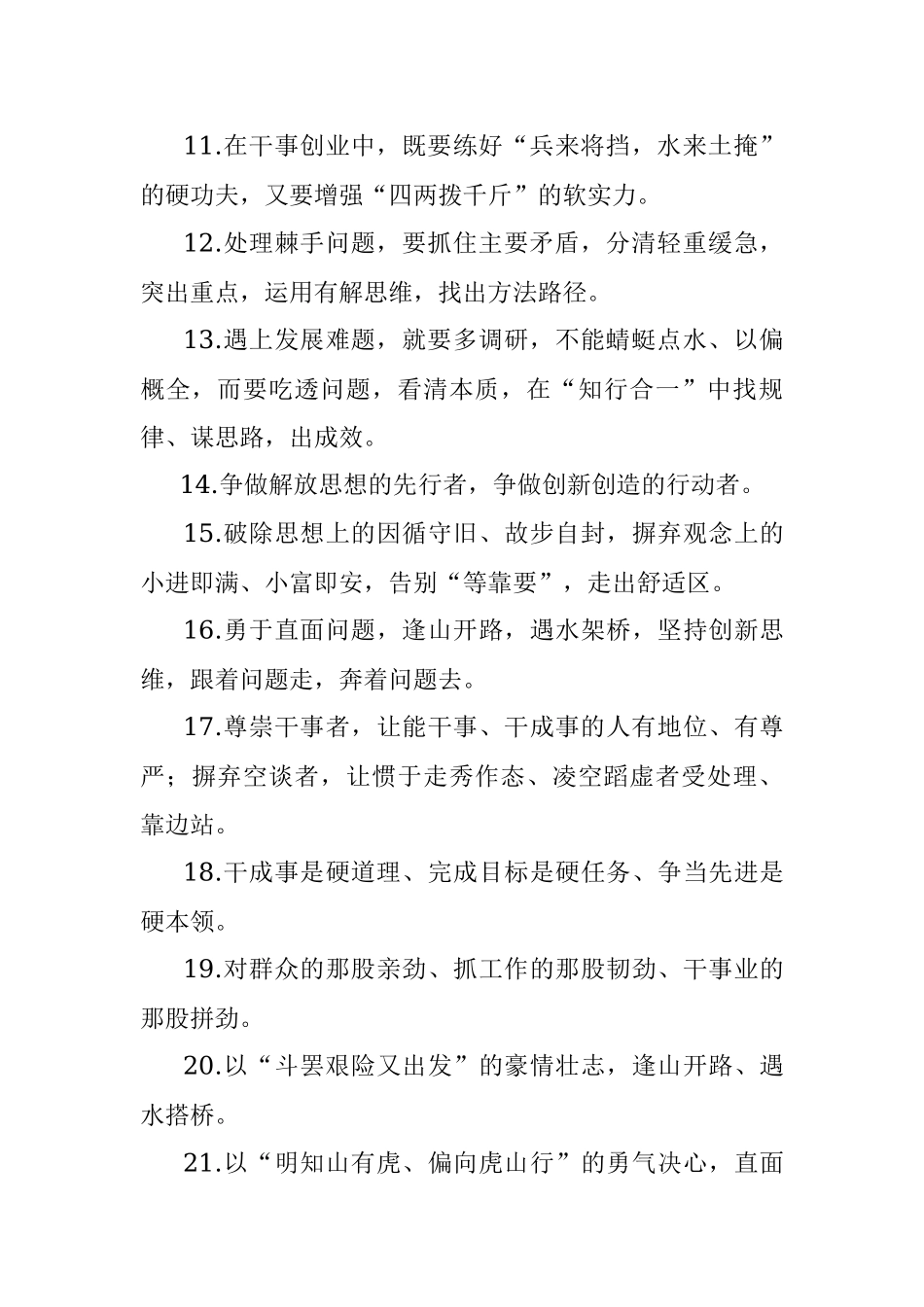 11.在干事创业中，既要练好“兵来将挡，水来土掩”的硬功夫，又要增强“四两拨千斤”的软实力。

12.处理棘手问题，要抓住主要矛盾，分清轻重缓急，突出重点，运用有解思维，找出方法路径。

13.遇上发展难题，就要多调研，不能蜻蜓点水、以偏概全，而要吃透问题，看清本质，在“知行合一”中找规律、谋思路，出成效。

14.争做解放思想的先行者，争做创新创造的行动者。

15.破除思想上的因循守旧、故步自封，摒弃观念上的小进即满、小富即安，告别“等靠要”，走出舒适区。

16.勇于直面问题，逢山开路，遇水架桥，坚持创新思维，跟着问题走，奔着问题去。

17.尊崇干事者，让能干事、干成事的人有地位、有尊严；摒弃空谈者，让惯于走秀作态、凌空蹈虚者受处理、靠边站。

18.干成事是硬道理、完成目标是硬任务、争当先进是硬本领。

19.对群众的那股亲劲、抓工作的那股韧劲、干事业的那股拼劲。

20.以“斗罢艰险又出发”的豪情壮志，逢山开路、遇水搭桥。

21.以“明知山有虎、偏向虎山行”的勇气决心，直面